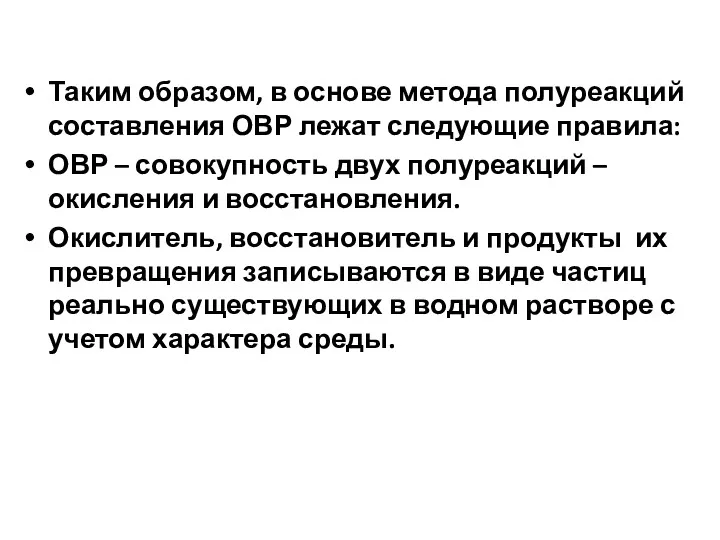 • Таким образом, в основе метода полуреакций составления ОВР лежат следующие правила:

• ОВР – совокупность двух полуреакций – окисления и восстановления.

• Окислитель, восстановитель и продукты их превращения записываются в виде частиц реально существующих в водном растворе с учетом характера среды.